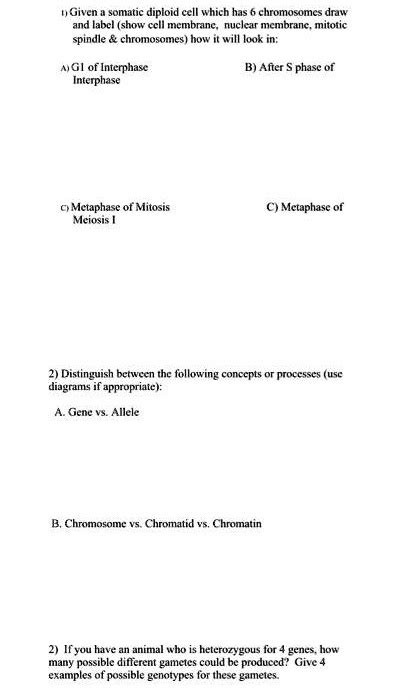 1) Given a somatic diploid cell which has 6 chromosomes draw and label (show cell membrane, nuclear membrane, mitotic spindle & chromosomes) how it will look in:

A) G1 of Interphase

B) After S phase of Interphase

C) Metaphase of Mitosis

C) Metaphase of Meiosis I

2) Distinguish between the following concepts or processes (use diagrams if appropriate):

A. Gene vs. Allele

B. Chromosome vs. Chromatid vs. Chromatin

2) If you have an animal who is heterozygous for 4 genes, how many possible different gametes could be produced? Give 4 examples of possible genotypes for these gametes.